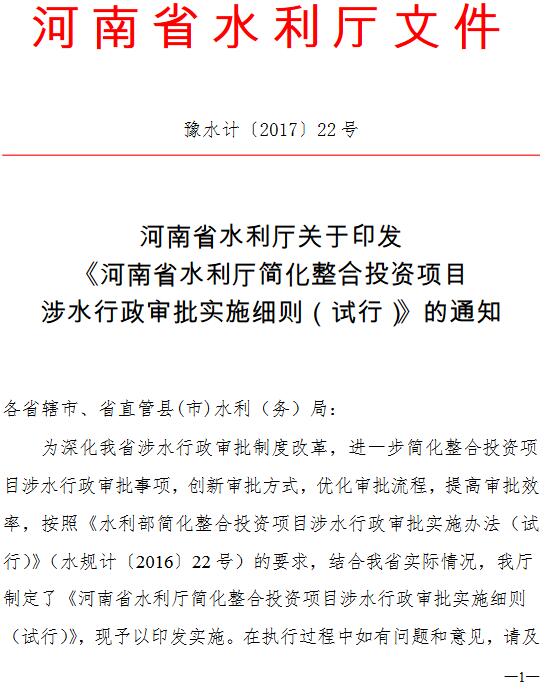 河南省水利厅文件

豫水计〔2017〕22号

河南省水利厅关于印发
《河南省水利厅简化整合投资项目
涉水行政审批实施细则（试行）》的通知

各省辖市、省直管县(市)水利（务）局：

为深化我省涉水行政审批制度改革，进一步简化整合投资项目涉水行政审批事项，创新审批方式，优化审批流程，提高审批效率，按照《水利部简化整合投资项目涉水行政审批实施办法（试行）》（水规计〔2016〕22号）的要求，结合我省实际情况，我厅制定了《河南省水利厅简化整合投资项目涉水行政审批实施细则（试行）》，现予以印发实施。在执行过程中如有问题和意见，请及

—1—